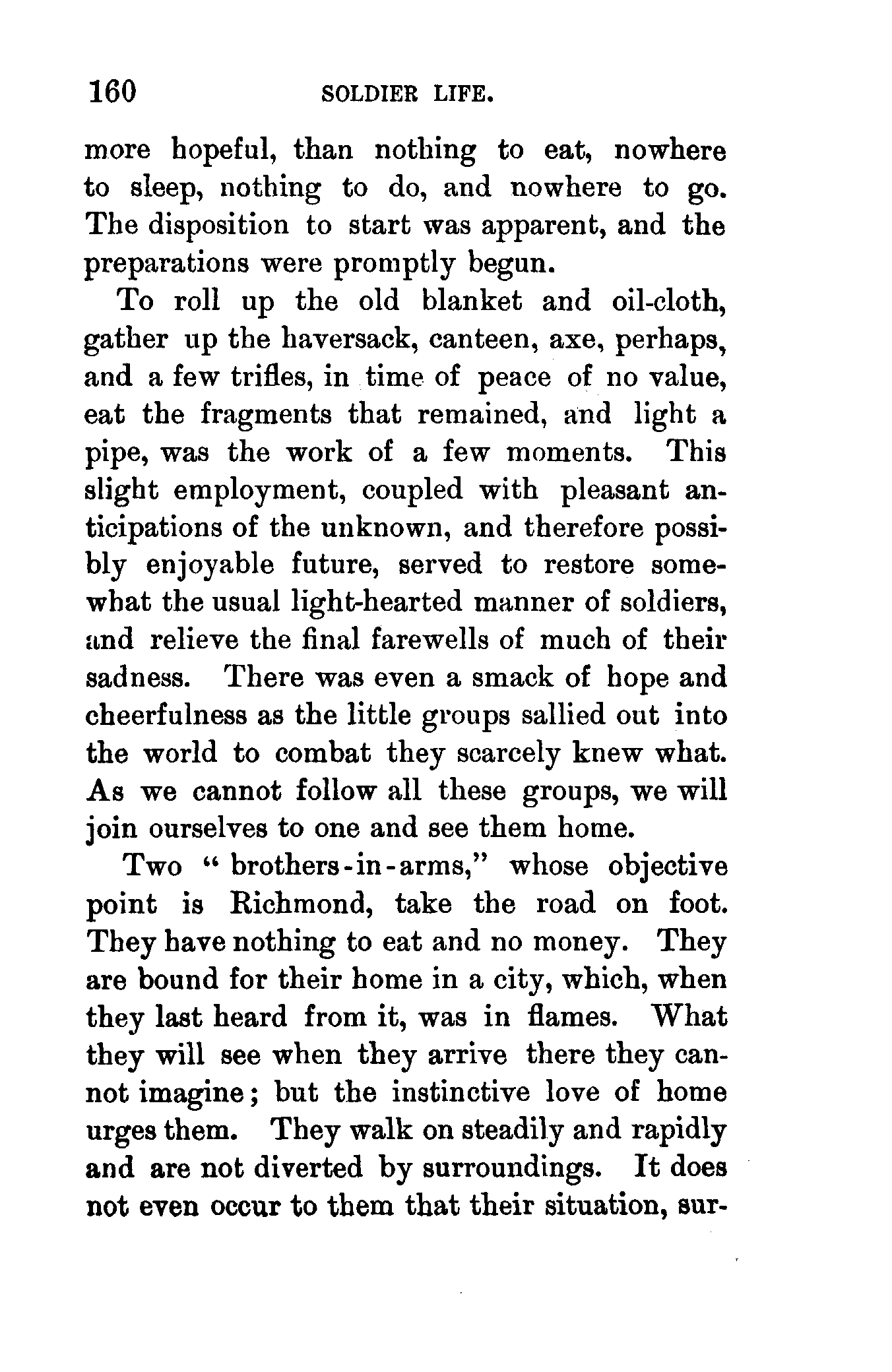 160 SOLDIER LIFE.

more hopeful, than nothing to eat, nowhere to sleep, nothing to do, and nowhere to go. The disposition to start was apparent, and the preparations were promptly begun.

To roll up the old blanket and oil-cloth, gather up the haversack, canteen, axe, perhaps, and a few trifles, in time of peace of no value, eat the fragments that remained, and light a pipe, was the work of a few moments. This slight employment, coupled with pleasant anticipations of the unknown, and therefore possibly enjoyable future, served to restore somewhat the usual light-hearted manner of soldiers, and relieve the final farewells of much of their sadness. There was even a smack of hope and cheerfulness as the little groups sallied out into the world to combat they scarcely knew what. As we cannot follow all these groups, we will join ourselves to one and see them home.

Two "brothers-in-arms," whose objective point is Richmond, take the road on foot. They have nothing to eat and no money. They are bound for their home in a city, which, when they last heard from it, was in flames. What they will see when they arrive there they cannot imagine; but the instinctive love of home urges them. They walk on steadily and rapidly and are not diverted by surroundings. It does not even occur to them that their situation, sur-